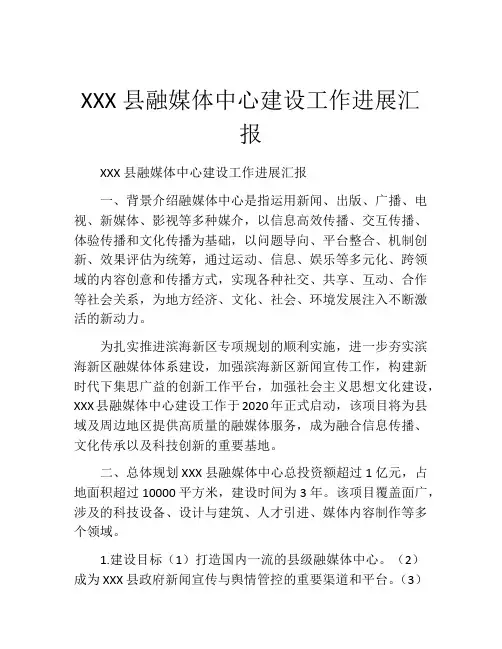 XXX 县融媒体中心建设工作进展汇报

XXX 县融媒体中心建设工作进展汇报

一、背景介绍融媒体中心是指运用新闻、出版、广播、电视、新媒体、影视等多种媒介，以信息高效传播、交互传播、体验传播和文化传播为基础，以问题导向、平台整合、机制创新、效果评估为统筹，通过运动、信息、娱乐等多元化、跨领域的内容创意和传播方式，实现各种社交、共享、互动、合作等社会关系，为地方经济、文化、社会、环境发展注入不断激活的新动力。

为扎实推进滨海新区专项规划的顺利实施，进一步夯实滨海新区融媒体体系建设，加强滨海新区新闻宣传工作，构建新时代下集思广益的创新工作平台，加强社会主义思想文化建设，XXX 县融媒体中心建设工作于 2020 年正式启动，该项目将为县域及周边地区提供高质量的融媒体服务，成为融合信息传播、文化传承以及科技创新的重要基地。

二、总体规划 XXX 县融媒体中心总投资额超过 1 亿元，占地面积超过 10000 平方米，建设时间为 3 年。该项目覆盖面广，涉及的科技设备、设计与建筑、人才引进、媒体内容制作等多个领域。

1.建设目标（1）打造国内一流的县级融媒体中心。（2）成为 XXX 县政府新闻宣传与舆情管控的重要渠道和平台。（3）